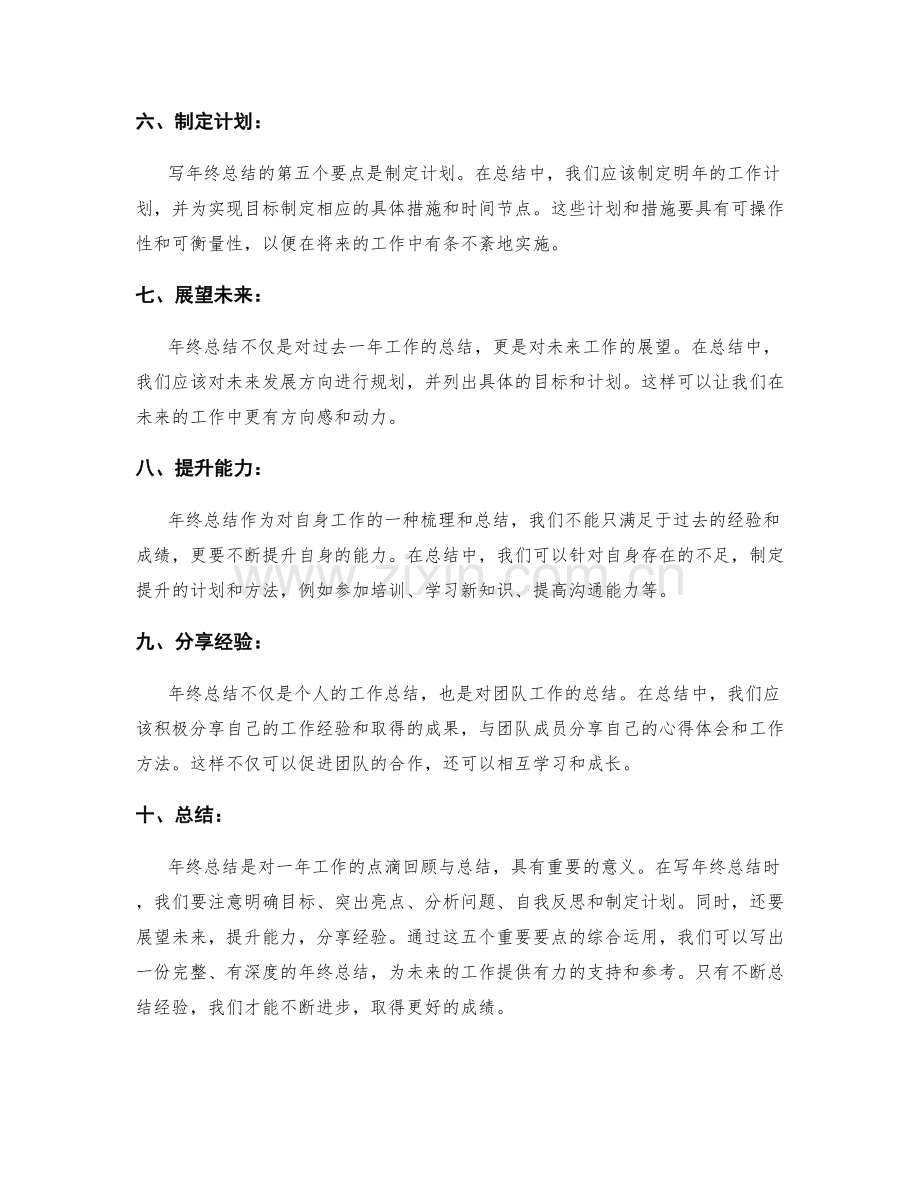 六、制定计划：

写年终总结的第五个要点是制定计划。在总结中，我们应该制定明年的工作计划，并为实现目标制定相应的具体措施和时间节点。这些计划和措施要具有可操作性和可衡量性，以便在将来的工作中有条不紊地实施。

七、展望未来：

年终总结不仅是对过去一年工作的总结，更是对未来工作的展望。在总结中，我们应该对未来发展方向进行规划，并列出具体的目标和计划。这样可以让我们在未来的工作中更有方向感和动力。

八、提升能力：

年终总结作为对自身工作的一种梳理和总结，我们不能只满足于过去的经验和成绩，更要不断提升自身的能力。在总结中，我们可以针对自身存在的不足，制定提升的计划和方法，例如参加培训、学习新知识、提高沟通能力等。

九、分享经验：

年终总结不仅是个人的工作总结，也是对团队工作的总结。在总结中，我们应该积极分享自己的工作经验和取得的成果，与团队成员分享自己的心得体会和工作方法。这样不仅可以促进团队的合作，还可以相互学习和成长。

十、总结：

年终总结是对一年工作的点滴回顾与总结，具有重要的意义。在写年终总结时，我们要注意明确目标、突出亮点、分析问题、自我反思和制定计划。同时，还要展望未来，提升能力，分享经验。通过这五个重要要点的综合运用，我们可以写出一份完整、有深度的年终总结，为未来的工作提供有力的支持和参考。只有不断总结经验，我们才能不断进步，取得更好的成绩。

www.zixin.com.cn